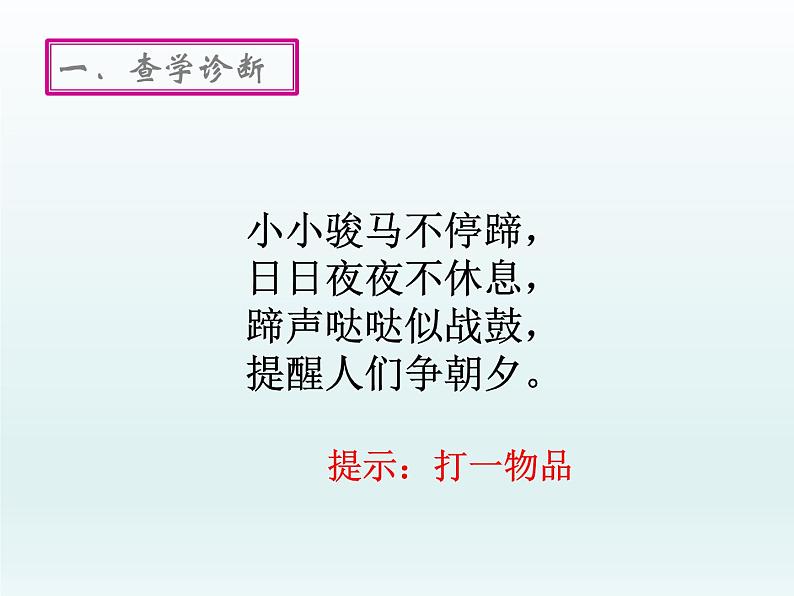 一、查学诊断

小小骏马不停蹄，
日日夜夜不休息，
蹄声哒哒似战鼓，
提醒人们争朝夕。

提示：打一物品